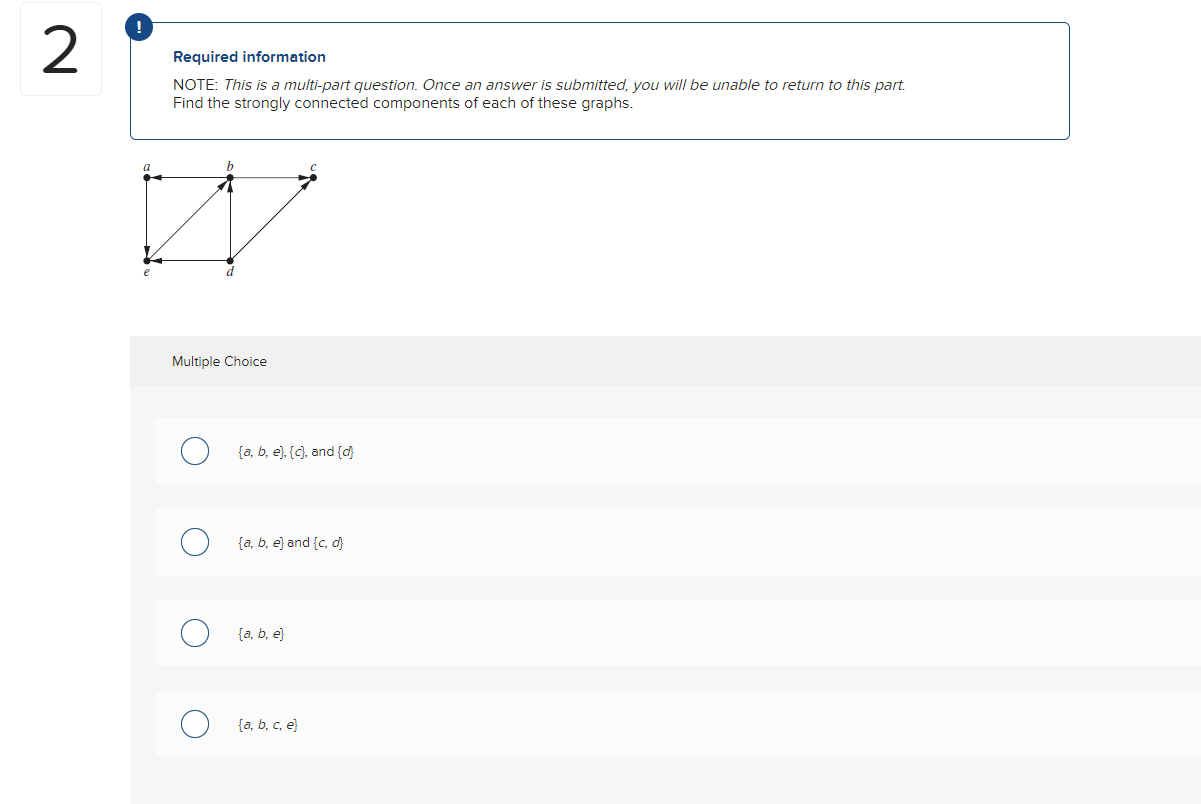 2

!

Required information

NOTE: This is a multi-part question. Once an answer is submitted, you will be unable to return to this part.
Find the strongly connected components of each of these graphs.

a b c
e d

Multiple Choice

{a, b, e}, {c}, and {d}

{a, b, e} and {c, d}

{a, b, e}

{a, b, c, e}